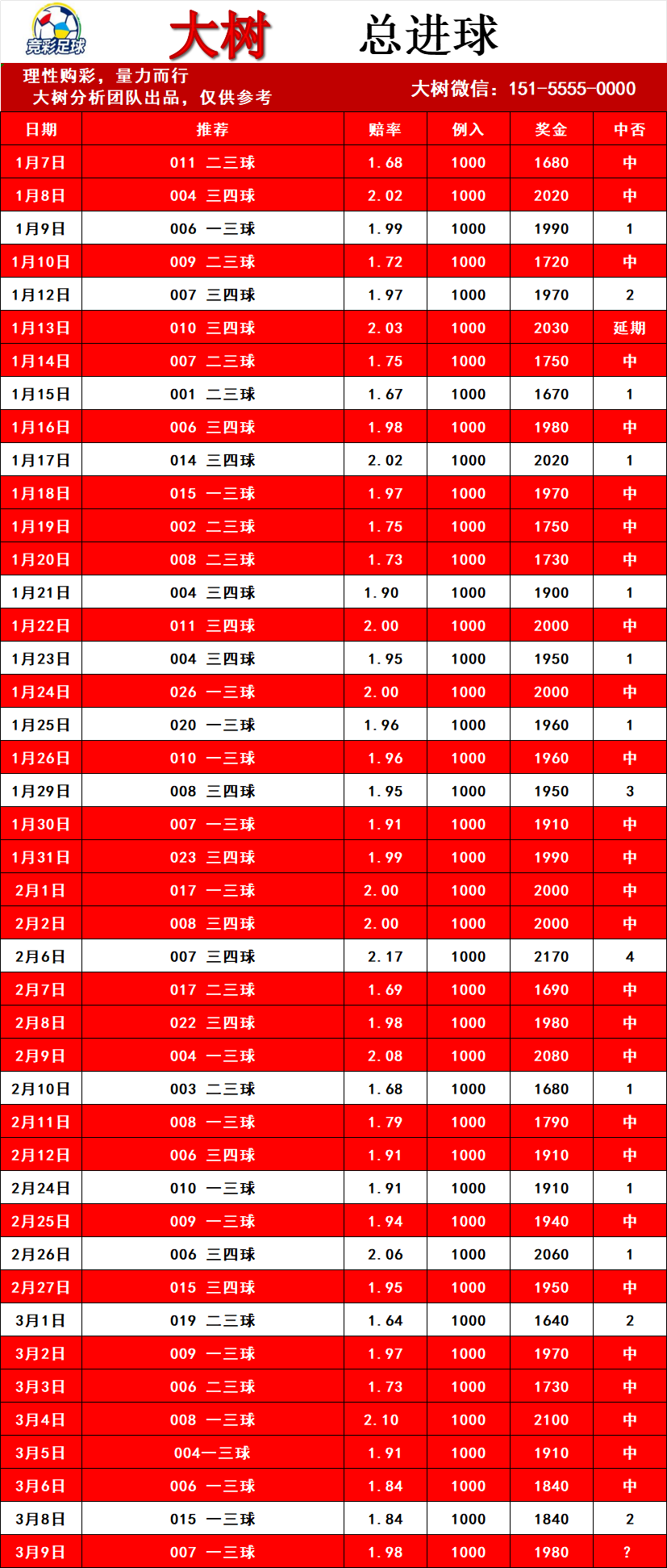 竞彩足球

大树 总进球

理性购彩，量力而行
大树分析团队出品，仅供参考

大树微信：151-5555-0000

| 日期 | 推荐 | 赔率 | 例入 | 奖金 | 中否 |
|---|---|---|---|---|---|
| 1月7日 | 011 二三球 | 1.68 | 1000 | 1680 | 中 |
| 1月8日 | 004 三四球 | 2.02 | 1000 | 2020 | 中 |
| 1月9日 | 006 一三球 | 1.99 | 1000 | 1990 | 1 |
| 1月10日 | 009 二三球 | 1.72 | 1000 | 1720 | 中 |
| 1月12日 | 007 三四球 | 1.97 | 1000 | 1970 | 2 |
| 1月13日 | 010 三四球 | 2.03 | 1000 | 2030 | 延期 |
| 1月14日 | 007 二三球 | 1.75 | 1000 | 1750 | 中 |
| 1月15日 | 001 二三球 | 1.67 | 1000 | 1670 | 1 |
| 1月16日 | 006 三四球 | 1.98 | 1000 | 1980 | 中 |
| 1月17日 | 014 三四球 | 2.02 | 1000 | 2020 | 1 |
| 1月18日 | 015 一三球 | 1.97 | 1000 | 1970 | 中 |
| 1月19日 | 002 二三球 | 1.75 | 1000 | 1750 | 中 |
| 1月20日 | 008 二三球 | 1.73 | 1000 | 1730 | 中 |
| 1月21日 | 004 三四球 | 1.90 | 1000 | 1900 | 1 |
| 1月22日 | 011 三四球 | 2.00 | 1000 | 2000 | 中 |
| 1月23日 | 004 三四球 | 1.95 | 1000 | 1950 | 1 |
| 1月24日 | 026 一三球 | 2.00 | 1000 | 2000 | 中 |
| 1月25日 | 020 一三球 | 1.96 | 1000 | 1960 | 1 |
| 1月26日 | 010 一三球 | 1.96 | 1000 | 1960 | 中 |
| 1月29日 | 008 三四球 | 1.95 | 1000 | 1950 | 3 |
| 1月30日 | 007 一三球 | 1.91 | 1000 | 1910 | 中 |
| 1月31日 | 023 三四球 | 1.99 | 1000 | 1990 | 中 |
| 2月1日 | 017 一三球 | 2.00 | 1000 | 2000 | 中 |
| 2月2日 | 008 三四球 | 2.00 | 1000 | 2000 | 中 |
| 2月6日 | 007 三四球 | 2.17 | 1000 | 2170 | 4 |
| 2月7日 | 017 二三球 | 1.69 | 1000 | 1690 | 中 |
| 2月8日 | 022 三四球 | 1.98 | 1000 | 1980 | 中 |
| 2月9日 | 004 一三球 | 2.08 | 1000 | 2080 | 中 |
| 2月10日 | 003 二三球 | 1.68 | 1000 | 1680 | 1 |
| 2月11日 | 008 一三球 | 1.79 | 1000 | 1790 | 中 |
| 2月12日 | 006 三四球 | 1.91 | 1000 | 1910 | 中 |
| 2月24日 | 010 一三球 | 1.91 | 1000 | 1910 | 1 |
| 2月25日 | 009 一三球 | 1.94 | 1000 | 1940 | 中 |
| 2月26日 | 006 三四球 | 2.06 | 1000 | 2060 | 1 |
| 2月27日 | 015 三四球 | 1.95 | 1000 | 1950 | 中 |
| 3月1日 | 019 二三球 | 1.64 | 1000 | 1640 | 2 |
| 3月2日 | 009 一三球 | 1.97 | 1000 | 1970 | 中 |
| 3月3日 | 006 二三球 | 1.73 | 1000 | 1730 | 中 |
| 3月4日 | 008 一三球 | 2.10 | 1000 | 2100 | 中 |
| 3月5日 | 004一三球 | 1.91 | 1000 | 1910 | 中 |
| 3月6日 | 006 一三球 | 1.84 | 1000 | 1840 | 中 |
| 3月8日 | 015 一三球 | 1.84 | 1000 | 1840 | 2 |
| 3月9日 | 007 一三球 | 1.98 | 1000 | 1980 | ? |